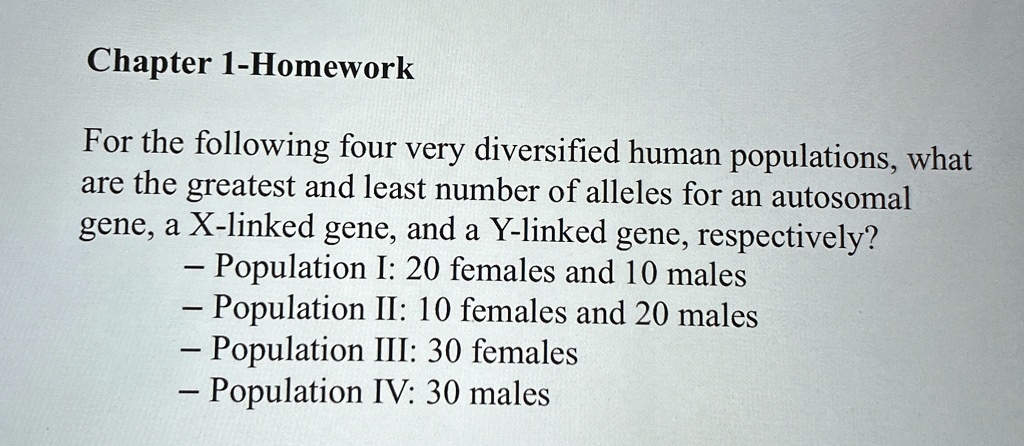 Chapter 1-Homework

For the following four very diversified human populations, what are the greatest and least number of alleles for an autosomal gene, a X-linked gene, and a Y-linked gene, respectively?

- Population I: 20 females and 10 males
- Population II: 10 females and 20 males
- Population III: 30 females
- Population IV: 30 males